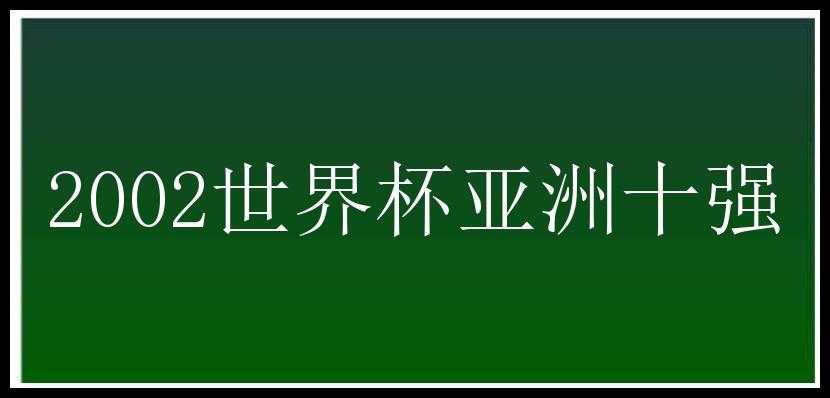 2002世界杯亚洲十强